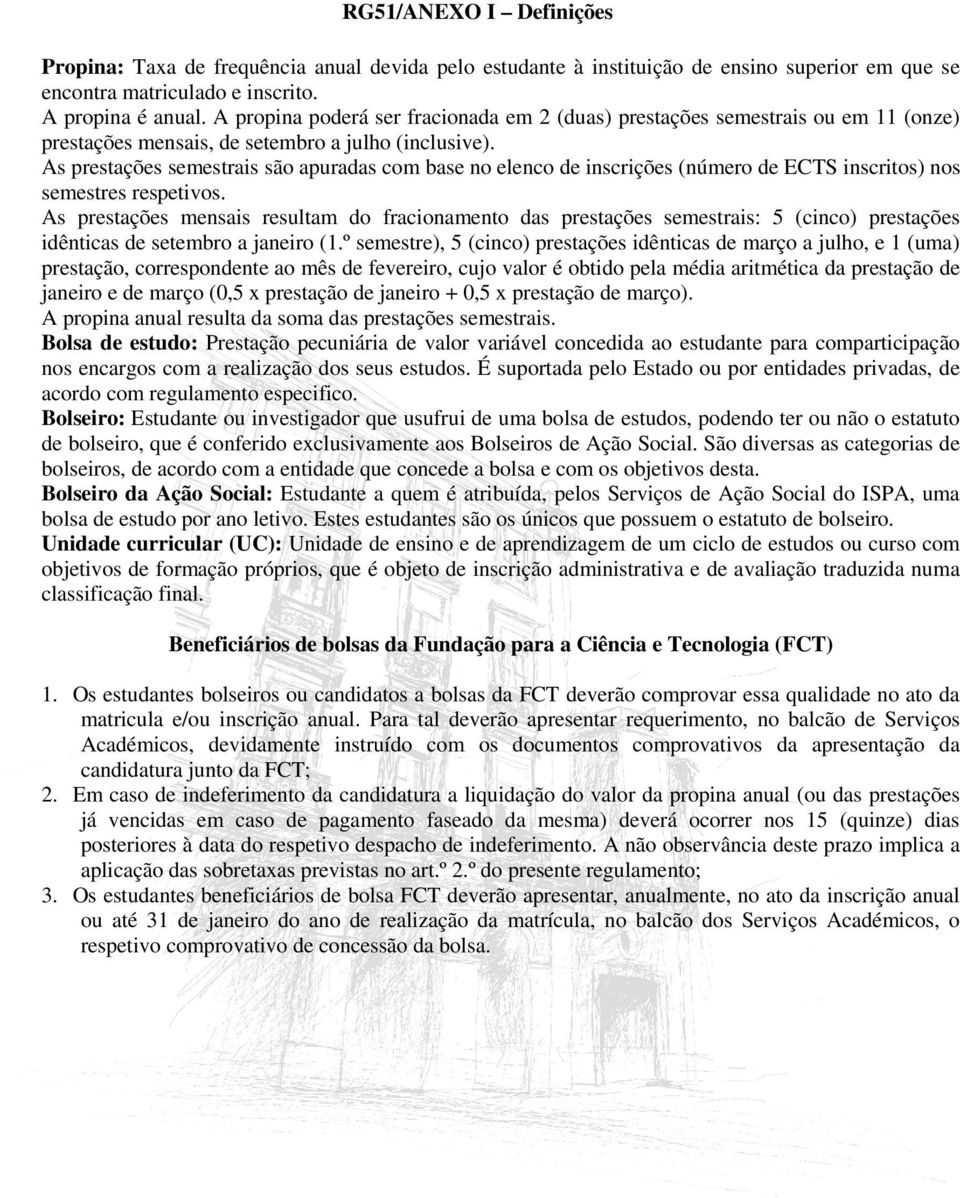 RG51/ANEXO I – Definições

Propina: Taxa de frequência anual devida pelo estudante à instituição de ensino superior em que se encontra matriculado e inscrito.
A propina é anual. A propina poderá ser fracionada em 2 (duas) prestações semestrais ou em 11 (onze) prestações mensais, de setembro a julho (inclusive).
As prestações semestrais são apuradas com base no elenco de inscrições (número de ECTS inscritos) nos semestres respetivos.
As prestações mensais resultam do fracionamento das prestações semestrais: 5 (cinco) prestações idênticas de setembro a janeiro (1.º semestre), 5 (cinco) prestações idênticas de março a julho, e 1 (uma) prestação, correspondente ao mês de fevereiro, cujo valor é obtido pela média aritmética da prestação de janeiro e de março (0,5 x prestação de janeiro + 0,5 x prestação de março).
A propina anual resulta da soma das prestações semestrais.
Bolsa de estudo: Prestação pecuniária de valor variável concedida ao estudante para comparticipação nos encargos com a realização dos seus estudos. É suportada pelo Estado ou por entidades privadas, de acordo com regulamento especifico.
Bolseiro: Estudante ou investigador que usufrui de uma bolsa de estudos, podendo ter ou não o estatuto de bolseiro, que é conferido exclusivamente aos Bolseiros de Ação Social. São diversas as categorias de bolseiros, de acordo com a entidade que concede a bolsa e com os objetivos desta.
Bolseiro da Ação Social: Estudante a quem é atribuída, pelos Serviços de Ação Social do ISPA, uma bolsa de estudo por ano letivo. Estes estudantes são os únicos que possuem o estatuto de bolseiro.
Unidade curricular (UC): Unidade de ensino e de aprendizagem de um ciclo de estudos ou curso com objetivos de formação próprios, que é objeto de inscrição administrativa e de avaliação traduzida numa classificação final.

Beneficiários de bolsas da Fundação para a Ciência e Tecnologia (FCT)

1. Os estudantes bolseiros ou candidatos a bolsas da FCT deverão comprovar essa qualidade no ato da matricula e/ou inscrição anual. Para tal deverão apresentar requerimento, no balcão de Serviços Académicos, devidamente instruído com os documentos comprovativos da apresentação da candidatura junto da FCT;
2. Em caso de indeferimento da candidatura a liquidação do valor da propina anual (ou das prestações já vencidas em caso de pagamento faseado da mesma) deverá ocorrer nos 15 (quinze) dias posteriores à data do respetivo despacho de indeferimento. A não observância deste prazo implica a aplicação das sobretaxas previstas no art.º 2.º do presente regulamento;
3. Os estudantes beneficiários de bolsa FCT deverão apresentar, anualmente, no ato da inscrição anual ou até 31 de janeiro do ano de realização da matrícula, no balcão dos Serviços Académicos, o respetivo comprovativo de concessão da bolsa.